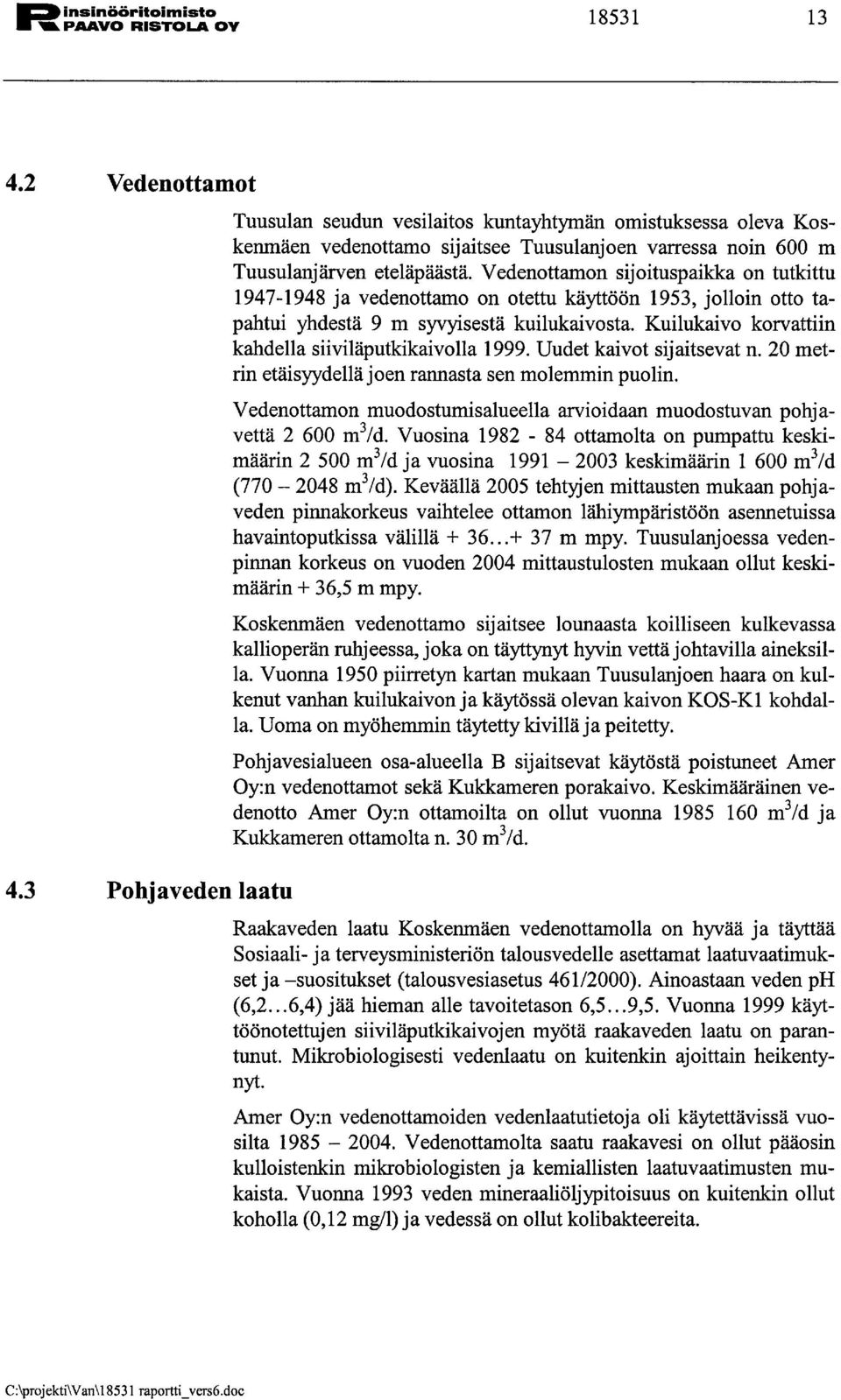 insinööritoimisto
PAAVO RISTOLA OY

18531 13

4.2 Vedenottamot

Tuusulan seudun vesilaitos kuntayhtymän omistuksessa oleva Koskenmäen vedenottamo sijaitsee Tuusulanjoen varressa noin 600 m Tuusulanjärven eteläpäästä. Vedenottamon sijoituspaikka on tutkittu 1947-1948 ja vedenottamo on otettu käyttöön 1953, jolloin otto tapahtui yhdestä 9 m syvyisestä kuilukaivosta. Kuilukaivo korvattiin kahdella siiviläputkikaivolla 1999. Uudet kaivot sijaitsevat n. 20 metrin etäisyydellä joen rannasta sen molemmin puolin.

Vedenottamon muodostumisalueella arvioidaan muodostuvan pohjavettä 2 600 $m^3$/d. Vuosina 1982 - 84 ottamolta on pumpattu keskimäärin 2 500 $m^3$/d ja vuosina 1991 – 2003 keskimäärin 1 600 $m^3$/d (770 – 2048 $m^3$/d). Keväällä 2005 tehtyjen mittausten mukaan pohjaveden pinnakorkeus vaihtelee ottamon lähiympäristöön asennetuissa havaintoputkissa välillä + 36...+ 37 m mpy. Tuusulanjoessa vedenpinnan korkeus on vuoden 2004 mittaustulosten mukaan ollut keskimäärin + 36,5 m mpy.

Koskenmäen vedenottamo sijaitsee lounaasta koilliseen kulkevassa kallioperän ruhjeessa, joka on täyttynyt hyvin vettä johtavilla aineksilla. Vuonna 1950 piirretyn kartan mukaan Tuusulanjoen haara on kulkenut vanhan kuilukaivon ja käytössä olevan kaivon KOS-K1 kohdalla. Uoma on myöhemmin täytetty kivillä ja peitetty.

Pohjavesialueen osa-alueella B sijaitsevat käytöstä poistuneet Amer Oy:n vedenottamot sekä Kukkameren porakaivo. Keskimääräinen vedenotto Amer Oy:n ottamoilta on ollut vuonna 1985 160 $m^3$/d ja Kukkameren ottamolta n. 30 $m^3$/d.

4.3 Pohjaveden laatu

Raakaveden laatu Koskenmäen vedenottamolla on hyvää ja täyttää Sosiaali- ja terveysministeriön talousvedelle asettamat laatuvaatimukset ja –suositukset (talousvesiasetus 461/2000). Ainoastaan veden pH (6,2...6,4) jää hieman alle tavoitetason 6,5...9,5. Vuonna 1999 käyttöönotettujen siiviläputkikaivojen myötä raakaveden laatu on parantunut. Mikrobiologisesti vedenlaatu on kuitenkin ajoittain heikentynyt.

Amer Oy:n vedenottamoiden vedenlaatutietoja oli käytettävissä vuosilta 1985 – 2004. Vedenottamolta saatu raakavesi on ollut pääosin kulloistenkin mikrobiologisten ja kemiallisten laatuvaatimusten mukaista. Vuonna 1993 veden mineraaliöljypitoisuus on kuitenkin ollut koholla (0,12 mg/l) ja vedessä on ollut kolibakteereita.

C:\projekti\Van\18531 raportti_vers6.doc